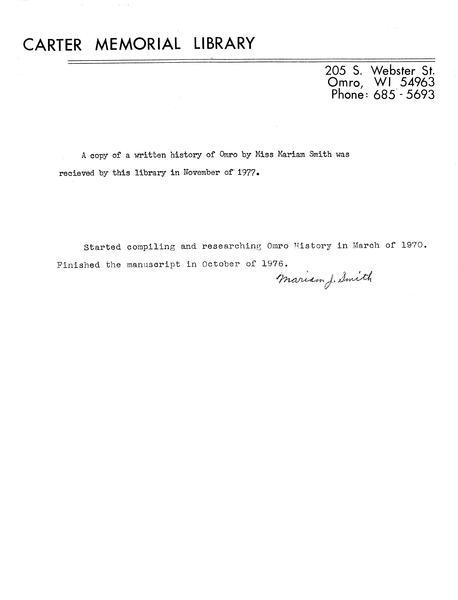 CARTER MEMORIAL LIBRARY

205 S. Webster St.
Omro, WI 54963
Phone: 685 - 5693

A copy of a written history of Omro by Miss Mariam Smith was recieved by this library in November of 1977.

Started compiling and researching Omro History in March of 1970. Finished the manuscript in October of 1976.

Mariam J. Smith